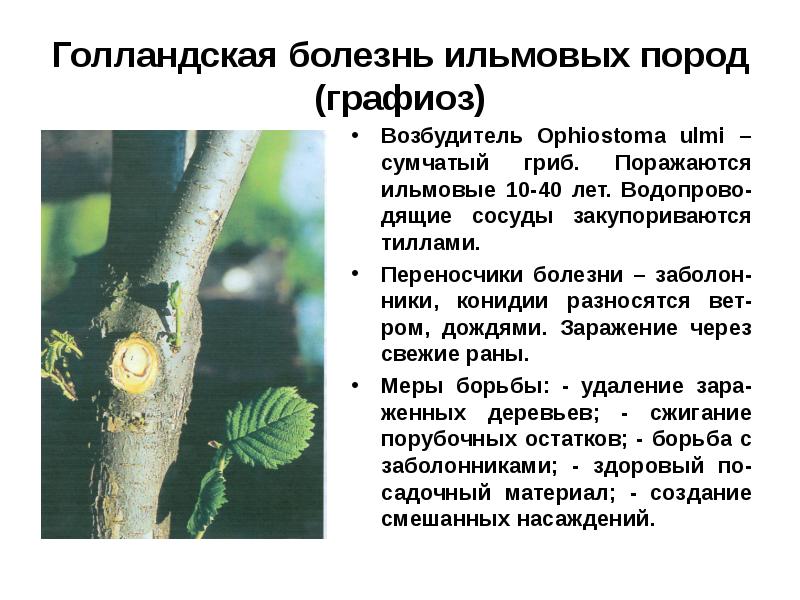 Голландская болезнь ильмовых пород (графиоз)

• Возбудитель Ophiostoma ulmi – сумчатый гриб. Поражаются ильмовые 10-40 лет. Водопроводящие сосуды закупориваются тиллами.

• Переносчики болезни – заболонники, конидии разносятся ветром, дождями. Заражение через свежие раны.

• Меры борьбы: - удаление зараженных деревьев; - сжигание порубочных остатков; - борьба с заболонниками; - здоровый посадочный материал; - создание смешанных насаждений.